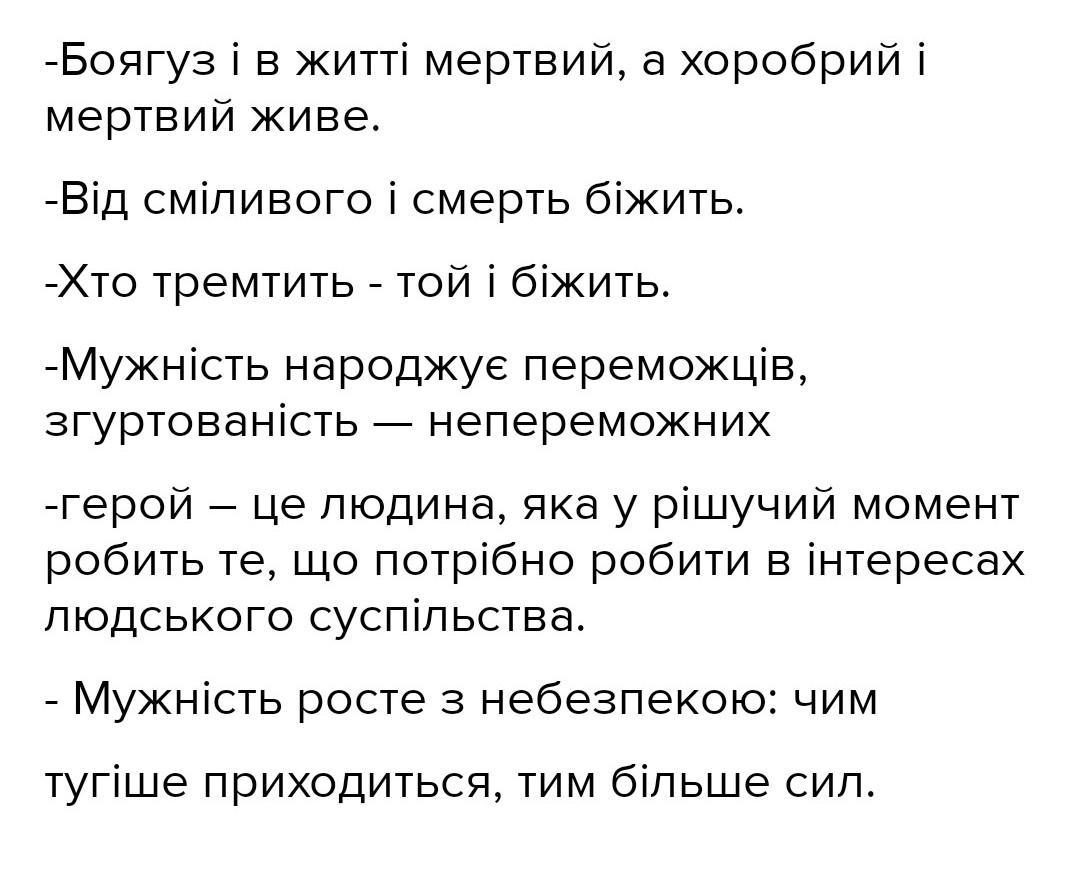 -Боягуз і в житті мертвий, а хоробрий і мертвий живе.

-Від сміливого і смерть біжить.

-Хто тремтить - той і біжить.

-Мужність народжує переможців, згуртованість — непереможних

-герой – це людина, яка у рішучий момент робить те, що потрібно робити в інтересах людського суспільства.

- Мужність росте з небезпекою: чим

тугіше приходиться, тим більше сил.